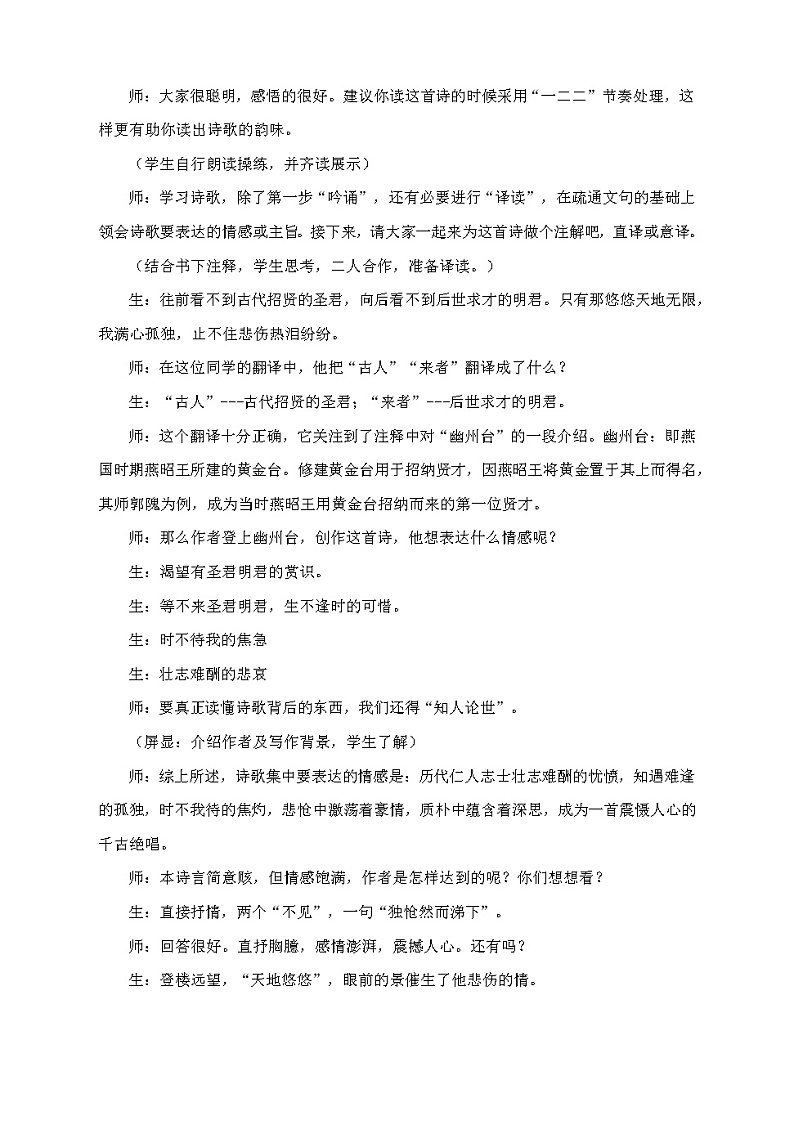 师：大家很聪明，感悟的很好。建议你读这首诗的时候采用“一二二”节奏处理，这样更有助你读出诗歌的韵味。

（学生自行朗读操练，并齐读展示）

师：学习诗歌，除了第一步“吟诵”，还有必要进行“译读”，在疏通文句的基础上领会诗歌要表达的情感或主旨。接下来，请大家一起来为这首诗做个注解吧，直译或意译。

（结合书下注释，学生思考，二人合作，准备译读。）

生：往前看不到古代招贤的圣君，向后看不到后世求才的明君。只有那悠悠天地无限，我满心孤独，止不住悲伤热泪纷纷。

师：在这位同学的翻译中，他把“古人”“来者”翻译成了什么？

生：“古人”---古代招贤的圣君；“来者”---后世求才的明君。

师：这个翻译十分正确，它关注到了注释中对“幽州台”的一段介绍。幽州台：即燕国时期燕昭王所建的黄金台。修建黄金台用于招纳贤才，因燕昭王将黄金置于其上而得名，其师郭隗为例，成为当时燕昭王用黄金台招纳而来的第一位贤才。

师：那么作者登上幽州台，创作这首诗，他想表达什么情感呢？

生：渴望有圣君明君的赏识。

生：等不来圣君明君，生不逢时的可惜。

生：时不待我的焦急

生：壮志难酬的悲哀

师：要真正读懂诗歌背后的东西，我们还得“知人论世”。

（屏显：介绍作者及写作背景，学生了解）

师：综上所述，诗歌集中要表达的情感是：历代仁人志士壮志难酬的忧愤，知遇难逢的孤独，时不我待的焦灼，悲怆中激荡着豪情，质朴中蕴含着深思，成为一首震慑人心的千古绝唱。

师：本诗言简意赅，但情感饱满，作者是怎样达到的呢？你们想想看？

生：直接抒情，两个“不见”，一句“独怆然而涕下”。

师：回答很好。直抒胸臆，感情澎湃，震撼人心。还有吗？

生：登楼远望，“天地悠悠”，眼前的景催生了他悲伤的情。